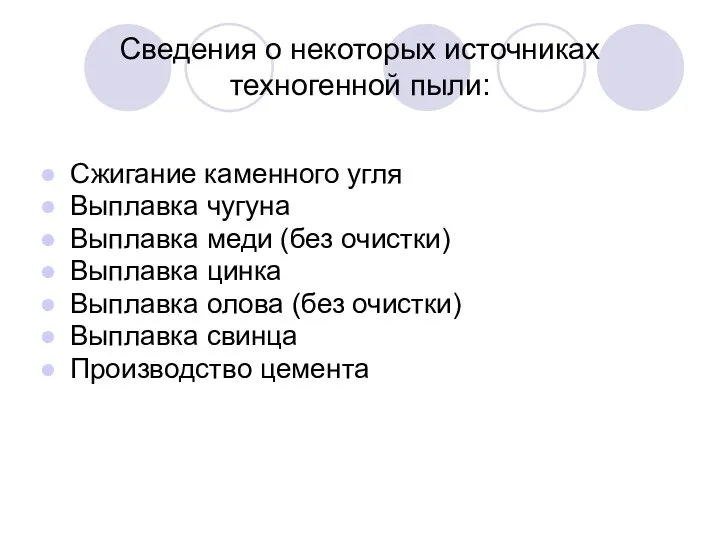 Сведения о некоторых источниках техногенной пыли:

- Сжигание каменного угля
- Выплавка чугуна
- Выплавка меди (без очистки)
- Выплавка цинка
- Выплавка олова (без очистки)
- Выплавка свинца
- Производство цемента